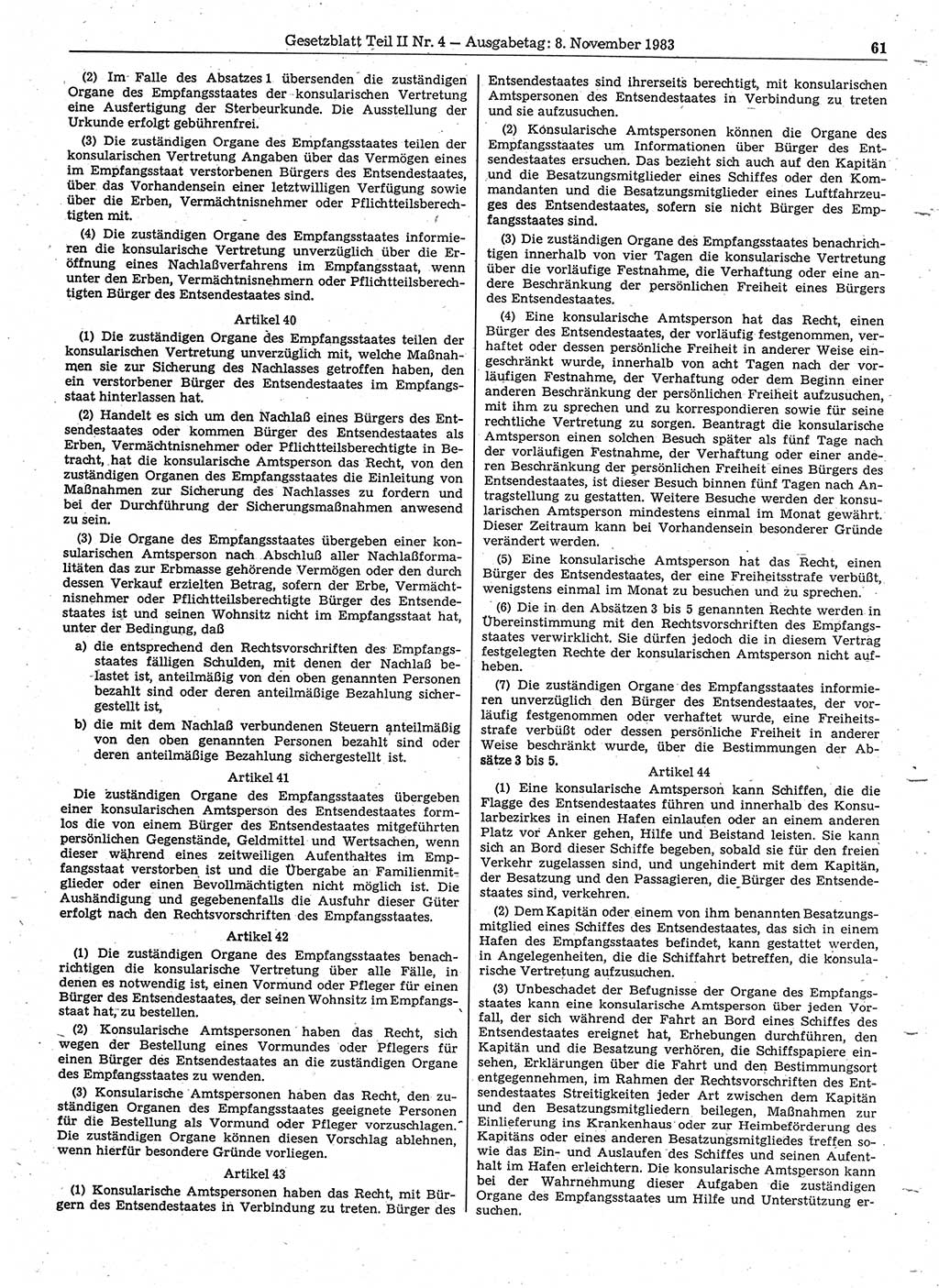 Gesetzblatt Teil II Nr. 4 — Ausgabetag: 8. November 1983 61

(2) Im Falle des Absatzes 1 übersenden die zuständigen Organe des Empfangsstaates der konsularischen Vertretung eine Ausfertigung der Sterbeurkunde. Die Ausstellung der Urkunde erfolgt gebührenfrei.

(3) Die zuständigen Organe des Empfangsstaates teilen der konsularischen Vertretung Angaben über das Vermögen eines im Empfangsstaat verstorbenen Bürgers des Entsendestaates, über das Vorhandensein einer letztwilligen Verfügung sowie über die Erben, Vermächtnisnehmer oder Pflichtteilsberechtigten mit.

(4) Die zuständigen Organe des Empfangsstaates informieren die konsularische Vertretung unverzüglich über die Eröffnung eines Nachlaßverfahrens im Empfangsstaat, wenn unter den Erben, Vermächtnisnehmern oder Pflichtteilsberechtigten Bürger des Entsendestaates sind.

Artikel 40

(1) Die zuständigen Organe des Empfangsstaates teilen der konsularischen Vertretung unverzüglich mit, welche Maßnahmen sie zur Sicherung des Nachlasses getroffen haben, den ein verstorbener Bürger des Entsendestaates im Empfangsstaat hinterlassen hat.

(2) Handelt es sich um den Nachlaß eines Bürgers des Entsendestaates oder kommen Bürger des Entsendestaates als Erben, Vermächtnisnehmer oder Pflichtteilsberechtigte in Betracht, hat die konsularische Amtsperson das Recht, von den zuständigen Organen des Empfangsstaates die Einleitung von Maßnahmen zur Sicherung des Nachlasses zu fordern und bei der Durchführung der Sicherungsmaßnahmen anwesend zu sein.

(3) Die Organe des Empfangsstaates übergeben einer konsularischen Amtsperson nach Abschluß aller Nachlaßformalitäten das zur Erbmasse gehörende Vermögen oder den durch dessen Verkauf erzielten Betrag, sofern der Erbe, Vermächtnisnehmer oder Pflichtteilsberechtigte Bürger des Entsendestaates ist und seinen Wohnsitz nicht im Empfangsstaat hat, unter der Bedingung, daß

a) die entsprechend den Rechtsvorschriften des Empfangsstaates fälligen Schulden, mit denen der Nachlaß belastet ist, anteilmäßig von den oben genannten Personen bezahlt sind oder deren anteilmäßige Bezahlung sichergestellt ist,

b) die mit dem Nachlaß verbundenen Steuern anteilmäßig von den oben genannten Personen bezahlt sind oder deren anteilmäßige Bezahlung sichergestellt ist.

Artikel 41

Die zuständigen Organe des Empfangsstaates übergeben einer konsularischen Amtsperson des Entsendestaates formlos die von einem Bürger des Entsendestaates mitgeführten persönlichen Gegenstände, Geldmittel und Wertsachen, wenn dieser während eines zeitweiligen Aufenthaltes im Empfangsstaat verstorben ist und die Übergabe an Familienmitglieder oder einen Bevollmächtigten nicht möglich ist. Die Aushändigung und gegebenenfalls die Ausfuhr dieser Güter erfolgt nach den Rechtsvorschriften des Empfangsstaates.

Artikel 42

(1) Die zuständigen Organe des Empfangsstaates benachrichtigen die konsularische Vertretung über alle Fälle, in denen es notwendig ist, einen Vormund oder Pfleger für einen Bürger des Entsendestaates, der seinen Wohnsitz im Empfangsstaat hat, zu bestellen.

(2) Konsularische Amtspersonen haben das Recht, sich wegen der Bestellung eines Vormundes oder Pflegers für einen Bürger des Entsendestaates an die zuständigen Organe des Empfangsstaates zu wenden.

(3) Konsularische Amtspersonen haben das Recht, den zuständigen Organen des Empfangsstaates geeignete Personen für die Bestellung als Vormund oder Pfleger vorzuschlagen. Die zuständigen Organe können diesen Vorschlag ablehnen, wenn hierfür besondere Gründe vorliegen.

Artikel 43

(1) Konsularische Amtspersonen haben das Recht, mit Bürgern des Entsendestaates in Verbindung zu treten. Bürger des Entsendestaates sind ihrerseits berechtigt, mit konsularischen Amtspersonen des Entsendestaates in Verbindung zu treten und sie aufzusuchen.

(2) Konsularische Amtspersonen können die Organe des Empfangsstaates um Informationen über Bürger des Entsendestaates ersuchen. Das bezieht sich auch auf den Kapitän und die Besatzungsmitglieder eines Schiffes oder den Kommandanten und die Besatzungsmitglieder eines Luftfahrzeuges des Entsendestaates, sofern sie nicht Bürger des Empfangsstaates sind.

(3) Die zuständigen Organe des Empfangsstaates benachrichtigen innerhalb von vier Tagen die konsularische Vertretung über die vorläufige Festnahme, die Verhaftung oder eine andere Beschränkung der persönlichen Freiheit eines Bürgers des Entsendestaates.

(4) Eine konsularische Amtsperson hat das Recht, einen Bürger des Entsendestaates, der vorläufig festgenommen, verhaftet oder dessen persönliche Freiheit in anderer Weise eingeschränkt wurde, innerhalb von acht Tagen nach der vorläufigen Festnahme, der Verhaftung oder dem Beginn einer anderen Beschränkung der persönlichen Freiheit aufzusuchen, mit ihm zu sprechen und zu korrespondieren sowie für seine rechtliche Vertretung zu sorgen. Beantragt die konsularische Amtsperson einen solchen Besuch später als fünf Tage nach der vorläufigen Festnahme, der Verhaftung oder einer anderen Beschränkung der persönlichen Freiheit eines Bürgers des Entsendestaates, ist dieser Besuch binnen fünf Tagen nach Antragstellung zu gestatten. Weitere Besuche werden der konsularischen Amtsperson mindestens einmal im Monat gewährt. Dieser Zeitraum kann bei Vorhandensein besonderer Gründe verändert werden.

(5) Eine konsularische Amtsperson hat das Recht, einen Bürger des Entsendestaates, der eine Freiheitsstrafe verbüßt, wenigstens einmal im Monat zu besuchen und zu sprechen.

(6) Die in den Absätzen 3 bis 5 genannten Rechte werden in Übereinstimmung mit den Rechtsvorschriften des Empfangsstaates verwirklicht. Sie dürfen jedoch die in diesem Vertrag festgelegten Rechte der konsularischen Amtsperson nicht aufheben.

(7) Die zuständigen Organe des Empfangsstaates informieren unverzüglich den Bürger des Entsendestaates, der vorläufig festgenommen oder verhaftet wurde, eine Freiheitsstrafe verbüßt oder dessen persönliche Freiheit in anderer Weise beschränkt wurde, über die Bestimmungen der Absätze 3 bis 5.

Artikel 44

(1) Eine konsularische Amtsperson kann Schiffen, die die Flagge des Entsendestaates führen und innerhalb des Konsularbezirkes in einen Hafen einlaufen oder an einem anderen Platz vor Anker gehen, Hilfe und Beistand leisten. Sie kann sich an Bord dieser Schiffe begeben, sobald sie für den freien Verkehr zugelassen sind, und ungehindert mit dem Kapitän, der Besatzung und den Passagieren, die Bürger des Entsendestaates sind, verkehren.

(2) Dem Kapitän oder einem von ihm benannten Besatzungsmitglied eines Schiffes des Entsendestaates, das sich in einem Hafen des Empfangsstaates befindet, kann gestattet werden, in Angelegenheiten, die die Schiffahrt betreffen, die konsularische Vertretung aufzusuchen.

(3) Unbeschadet der Befugnisse der Organe des Empfangsstaates kann eine konsularische Amtsperson über jeden Vorfall, der sich während der Fahrt an Bord eines Schiffes des Entsendestaates ereignet hat, Erhebungen durchführen, den Kapitän und die Besatzung verhören, die Schiffspapiere einsehen, Erklärungen über die Fahrt und den Bestimmungsort entgegennehmen, im Rahmen der Rechtsvorschriften des Entsendestaates Streitigkeiten jeder Art zwischen dem Kapitän und den Besatzungsmitgliedern beilegen, Maßnahmen zur Einlieferung ins Krankenhaus oder zur Heimbeförderung des Kapitäns oder eines anderen Besatzungsmitgliedes treffen sowie das Ein- und Auslaufen des Schiffes und seinen Aufenthalt im Hafen erleichtern. Die konsularische Amtsperson kann bei der Wahrnehmung dieser Aufgaben die zuständigen Organe des Empfangsstaates um Hilfe und Unterstützung ersuchen.